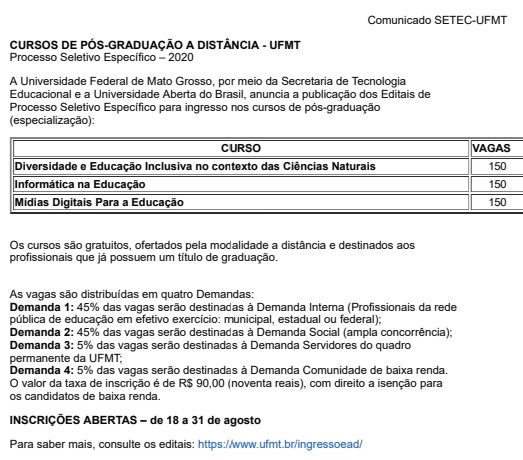 Comunicado SETEC-UFMT

CURSOS DE PÓS-GRADUAÇÃO A DISTÂNCIA - UFMT
Processo Seletivo Específico – 2020

A Universidade Federal de Mato Grosso, por meio da Secretaria de Tecnologia Educacional e a Universidade Aberta do Brasil, anuncia a publicação dos Editais de Processo Seletivo Específico para ingresso nos cursos de pós-graduação (especialização):

| CURSO | VAGAS |
|---|---|
| Diversidade e Educação Inclusiva no contexto das Ciências Naturais | 150 |
| Informática na Educação | 150 |
| Mídias Digitais Para a Educação | 150 |

Os cursos são gratuitos, ofertados pela modalidade a distância e destinados aos profissionais que já possuem um título de graduação.

As vagas são distribuídas em quatro Demandas:
Demanda 1: 45% das vagas serão destinadas à Demanda Interna (Profissionais da rede pública de educação em efetivo exercício: municipal, estadual ou federal);
Demanda 2: 45% das vagas serão destinadas à Demanda Social (ampla concorrência);
Demanda 3: 5% das vagas serão destinadas à Demanda Servidores do quadro permanente da UFMT;
Demanda 4: 5% das vagas serão destinadas à Demanda Comunidade de baixa renda.
O valor da taxa de inscrição é de R$ 90,00 (noventa reais), com direito a isenção para os candidatos de baixa renda.

INSCRIÇÕES ABERTAS – de 18 a 31 de agosto

Para saber mais, consulte os editais: https://www.ufmt.br/ingressoead/